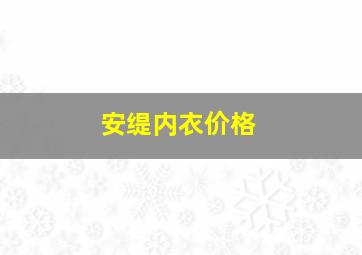 安缇内衣价格